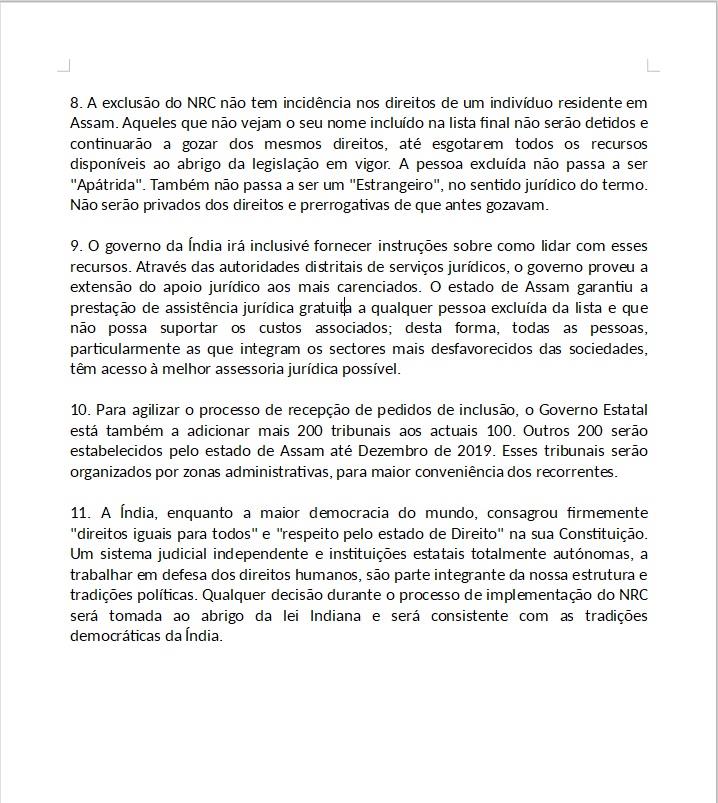 8. A exclusão do NRC não tem incidência nos direitos de um indivíduo residente em Assam. Aqueles que não vejam o seu nome incluído na lista final não serão detidos e continuarão a gozar dos mesmos direitos, até esgotarem todos os recursos disponíveis ao abrigo da legislação em vigor. A pessoa excluída não passa a ser "Apátrida". Também não passa a ser um "Estrangeiro", no sentido jurídico do termo. Não serão privados dos direitos e prerrogativas de que antes gozavam.

9. O governo da Índia irá inclusivé fornecer instruções sobre como lidar com esses recursos. Através das autoridades distritais de serviços jurídicos, o governo proveu a extensão do apoio jurídico aos mais carenciados. O estado de Assam garantiu a prestação de assistência jurídica gratuita a qualquer pessoa excluída da lista e que não possa suportar os custos associados; desta forma, todas as pessoas, particularmente as que integram os sectores mais desfavorecidos das sociedades, têm acesso à melhor assessoria jurídica possível.

10. Para agilizar o processo de recepção de pedidos de inclusão, o Governo Estatal está também a adicionar mais 200 tribunais aos actuais 100. Outros 200 serão estabelecidos pelo estado de Assam até Dezembro de 2019. Esses tribunais serão organizados por zonas administrativas, para maior conveniência dos recorrentes.

11. A Índia, enquanto a maior democracia do mundo, consagrou firmemente "direitos iguais para todos" e "respeito pelo estado de Direito" na sua Constituição. Um sistema judicial independente e instituições estatais totalmente autónomas, a trabalhar em defesa dos direitos humanos, são parte integrante da nossa estrutura e tradições políticas. Qualquer decisão durante o processo de implementação do NRC será tomada ao abrigo da lei Indiana e será consistente com as tradições democráticas da Índia.